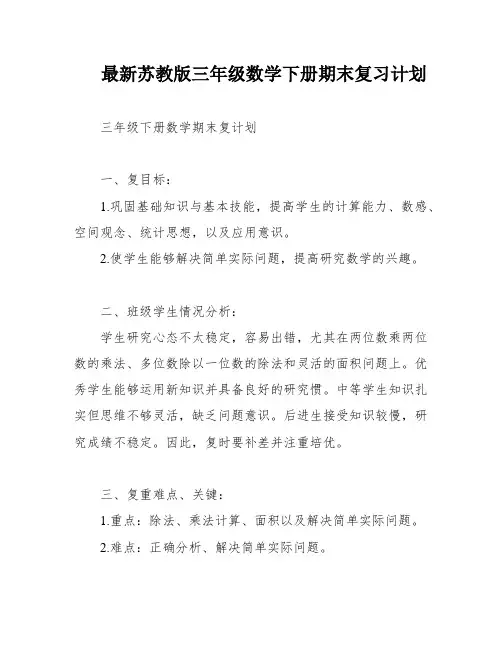 最新苏教版三年级数学下册期末复习计划

三年级下册数学期末复计划

一、复目标：

1.巩固基础知识与基本技能，提高学生的计算能力、数感、空间观念、统计思想，以及应用意识。

2.使学生能够解决简单实际问题，提高研究数学的兴趣。

二、班级学生情况分析：

学生研究心态不太稳定，容易出错，尤其在两位数乘两位数的乘法、多位数除以一位数的除法和灵活的面积问题上。优秀学生能够运用新知识并具备良好的研究惯。中等学生知识扎实但思维不够灵活，缺乏问题意识。后进生接受知识较慢，研究成绩不稳定。因此，复时要补差并注重培优。

三、复重难点、关键：

1.重点：除法、乘法计算、面积以及解决简单实际问题。

2.难点：正确分析、解决简单实际问题。